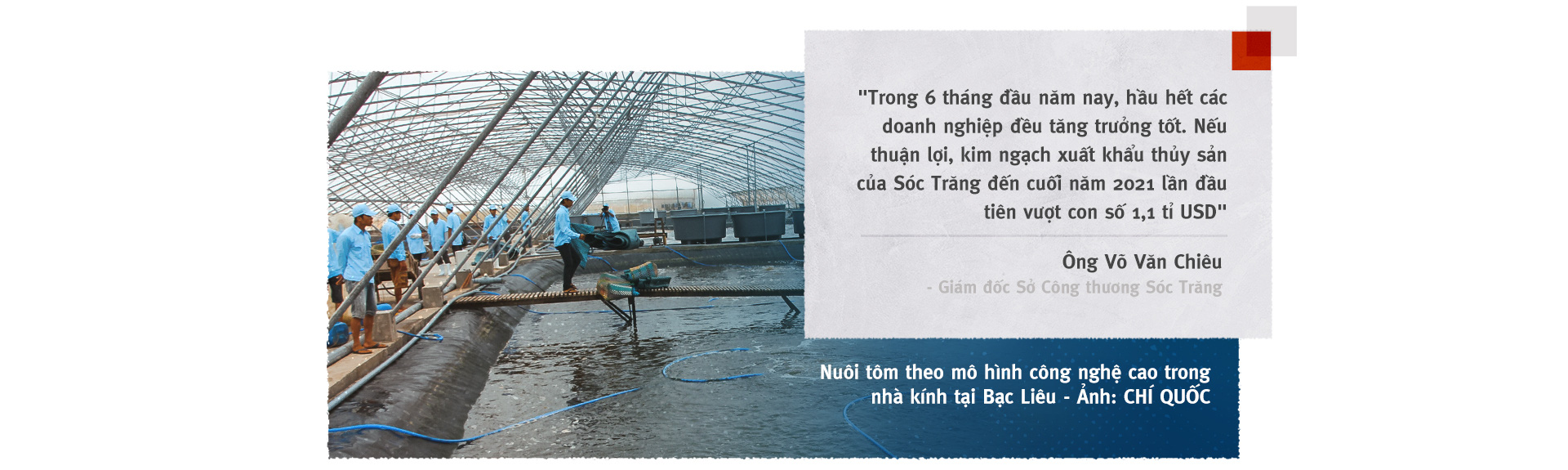 "Trong 6 tháng đầu năm nay, hầu hết các doanh nghiệp đều tăng trưởng tốt. Nếu thuận lợi, kim ngạch xuất khẩu thủy sản của Sóc Trăng đến cuối năm 2021 lần đầu tiên vượt con số 1,1 tỉ USD"

Ông Võ Văn Chiêu

- Giám đốc Sở Công thương Sóc Trăng

Nuôi tôm theo mô hình công nghệ cao trong nhà kính tại Bạc Liêu - Ảnh: CHÍ QUỐC